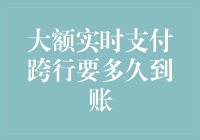 大额实时支付跨行要多久到账